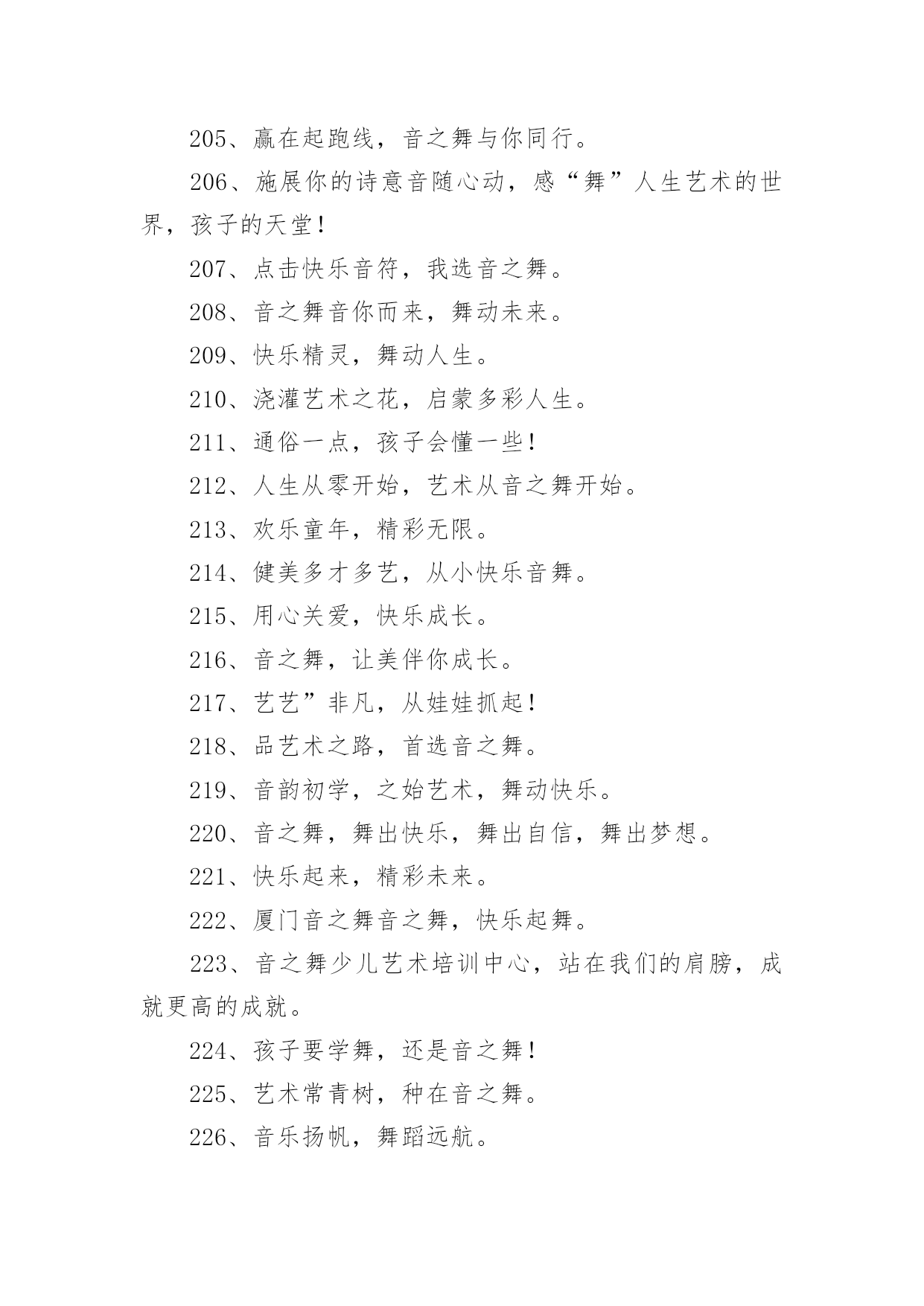 205、赢在起跑线，音之舞与你同行。

206、施展你的诗意音随心动，感“舞”人生艺术的世界，孩子的天堂！

207、点击快乐音符，我选音之舞。

208、音之舞音你而来，舞动未来。

209、快乐精灵，舞动人生。

210、浇灌艺术之花，启蒙多彩人生。

211、通俗一点，孩子会懂一些！

212、人生从零开始，艺术从音之舞开始。

213、欢乐童年，精彩无限。

214、健美多才多艺，从小快乐音舞。

215、用心关爱，快乐成长。

216、音之舞，让美伴你成长。

217、艺艺”非凡，从娃娃抓起！

218、品艺术之路，首选音之舞。

219、音韵初学，之始艺术，舞动快乐。

220、音之舞，舞出快乐，舞出自信，舞出梦想。

221、快乐起来，精彩未来。

222、厦门音之舞音之舞，快乐起舞。

223、音之舞少儿艺术培训中心，站在我们的肩膀，成就更高的成就。

224、孩子要学舞，还是音之舞！

225、艺术常青树，种在音之舞。

226、音乐扬帆，舞蹈远航。